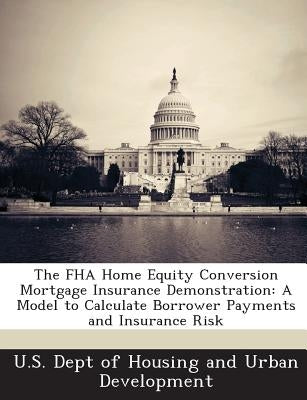 The FHA Home Equity Conversion Mortgage Insurance Demonstration: A Model to Calculate Borrower Payments and Insurance Risk

U.S. Dept of Housing and Urban Development